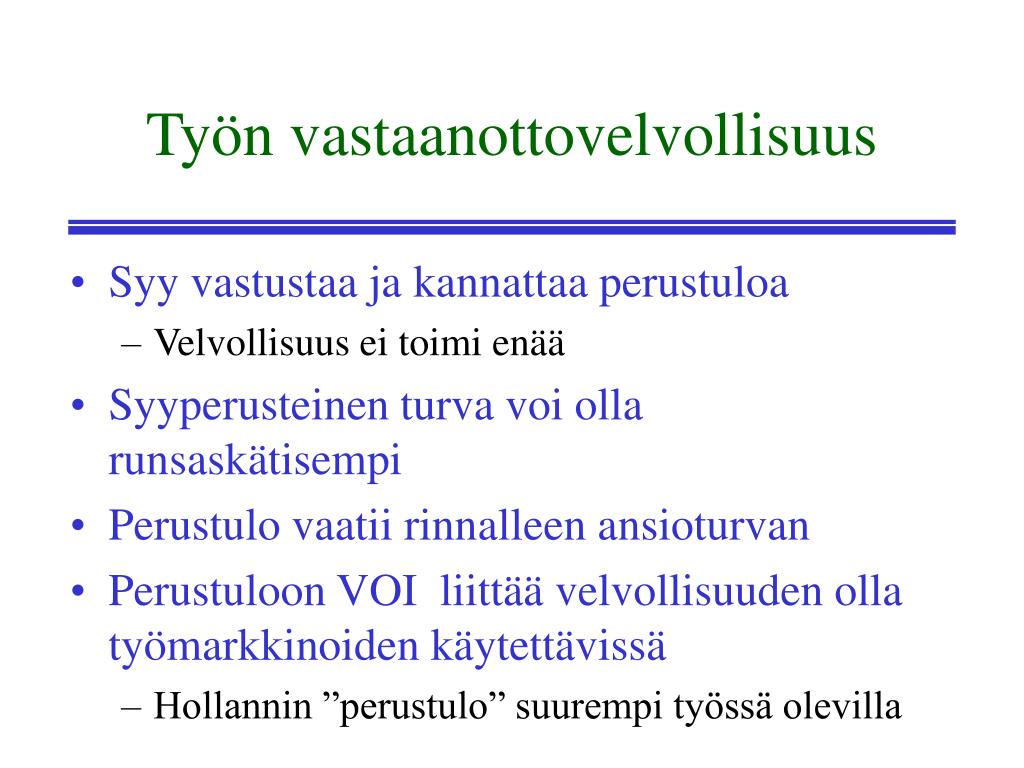 Työn vastaanottovelvollisuus

• Syy vastustaa ja kannattaa perustuloa
– Velvollisuus ei toimi enää
• Syyperusteinen turva voi olla runsaskätisempi
• Perustulo vaatii rinnalleen ansioturvan
• Perustuloon VOI liittää velvollisuuden olla työmarkkinoiden käytettävissä
– Hollannin ”perustulo” suurempi työssä olevilla